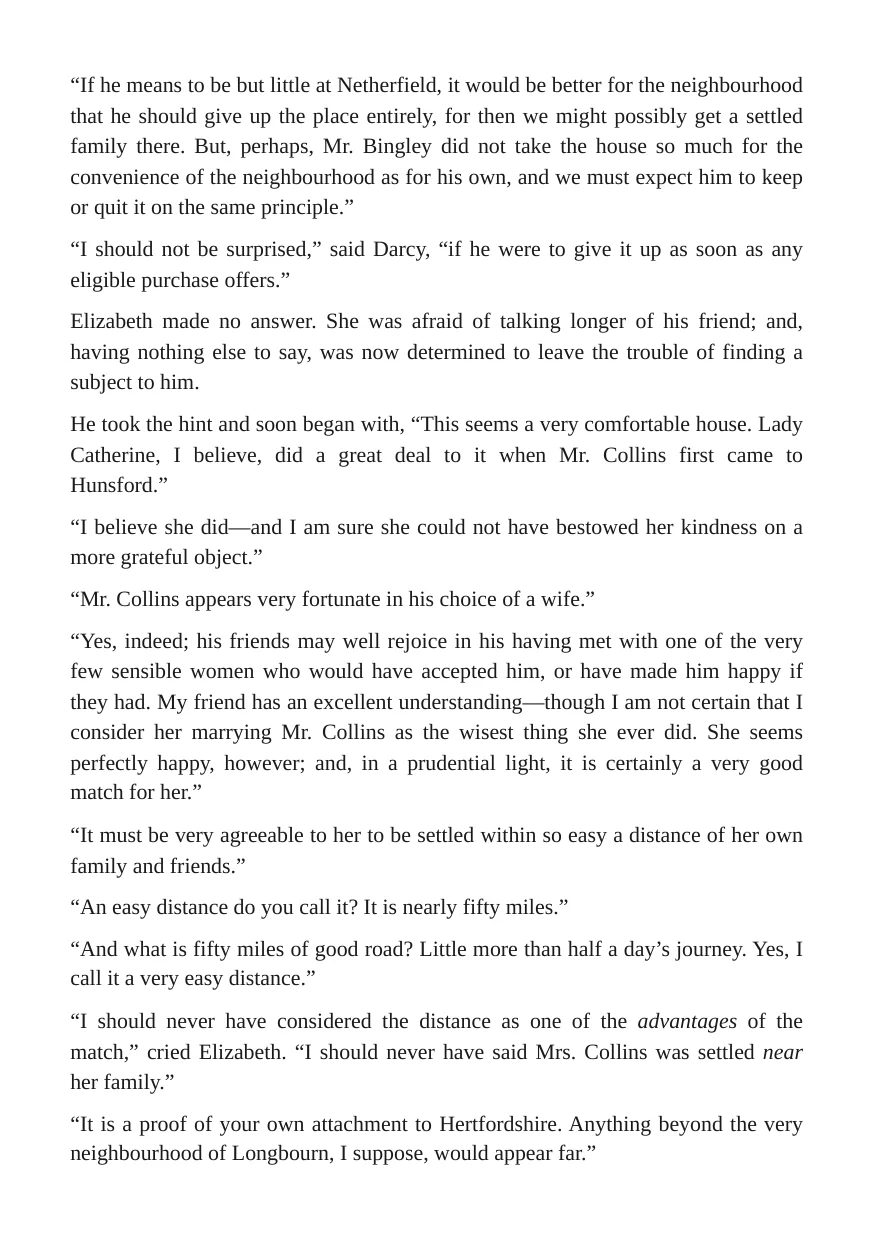 "If he means to be but little at Netherfield, it would be better for the neighbourhood that he should give up the place entirely, for then we might possibly get a settled family there. But, perhaps, Mr. Bingley did not take the house so much for the convenience of the neighbourhood as for his own, and we must expect him to keep or quit it on the same principle."

"I should not be surprised," said Darcy, "if he were to give it up as soon as any eligible purchase offers."

Elizabeth made no answer. She was afraid of talking longer of his friend; and, having nothing else to say, was now determined to leave the trouble of finding a subject to him.

He took the hint and soon began with, "This seems a very comfortable house. Lady Catherine, I believe, did a great deal to it when Mr. Collins first came to Hunsford."

"I believe she did—and I am sure she could not have bestowed her kindness on a more grateful object."

"Mr. Collins appears very fortunate in his choice of a wife."

"Yes, indeed; his friends may well rejoice in his having met with one of the very few sensible women who would have accepted him, or have made him happy if they had. My friend has an excellent understanding—though I am not certain that I consider her marrying Mr. Collins as the wisest thing she ever did. She seems perfectly happy, however; and, in a prudential light, it is certainly a very good match for her."

"It must be very agreeable to her to be settled within so easy a distance of her own family and friends."

"An easy distance do you call it? It is nearly fifty miles."

"And what is fifty miles of good road? Little more than half a day's journey. Yes, I call it a very easy distance."

"I should never have considered the distance as one of the advantages of the match," cried Elizabeth. "I should never have said Mrs. Collins was settled near her family."

"It is a proof of your own attachment to Hertfordshire. Anything beyond the very neighbourhood of Longbourn, I suppose, would appear far."